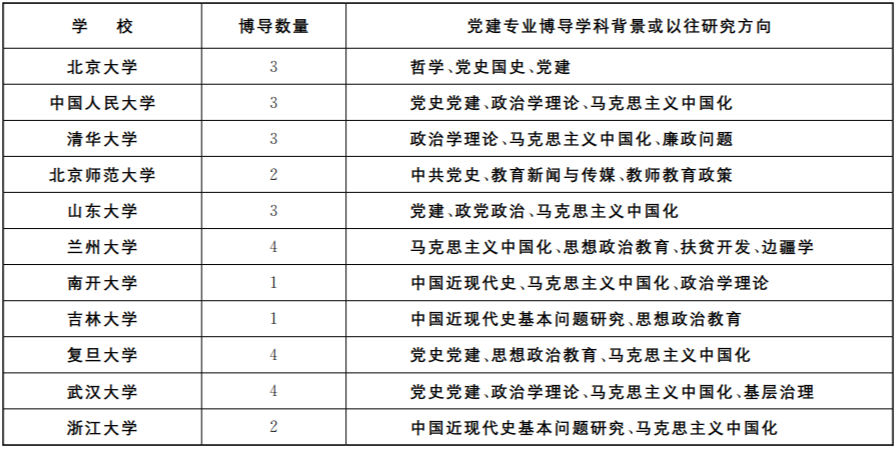 | 学　校 | 博导数量 | 党建专业博导学科背景或以往研究方向 |
|---|---|---|
| 北京大学 | 3 | 哲学、党史国史、党建 |
| 中国人民大学 | 3 | 党史党建、政治学理论、马克思主义中国化 |
| 清华大学 | 3 | 政治学理论、马克思主义中国化、廉政问题 |
| 北京师范大学 | 2 | 中共党史、教育新闻与传媒、教师教育政策 |
| 山东大学 | 3 | 党建、政党政治、马克思主义中国化 |
| 兰州大学 | 4 | 马克思主义中国化、思想政治教育、扶贫开发、边疆学 |
| 南开大学 | 1 | 中国近现代史、马克思主义中国化、政治学理论 |
| 吉林大学 | 1 | 中国近现代史基本问题研究、思想政治教育 |
| 复旦大学 | 4 | 党史党建、思想政治教育、马克思主义中国化 |
| 武汉大学 | 4 | 党史党建、政治学理论、马克思主义中国化、基层治理 |
| 浙江大学 | 2 | 中国近现代史基本问题研究、马克思主义中国化 |